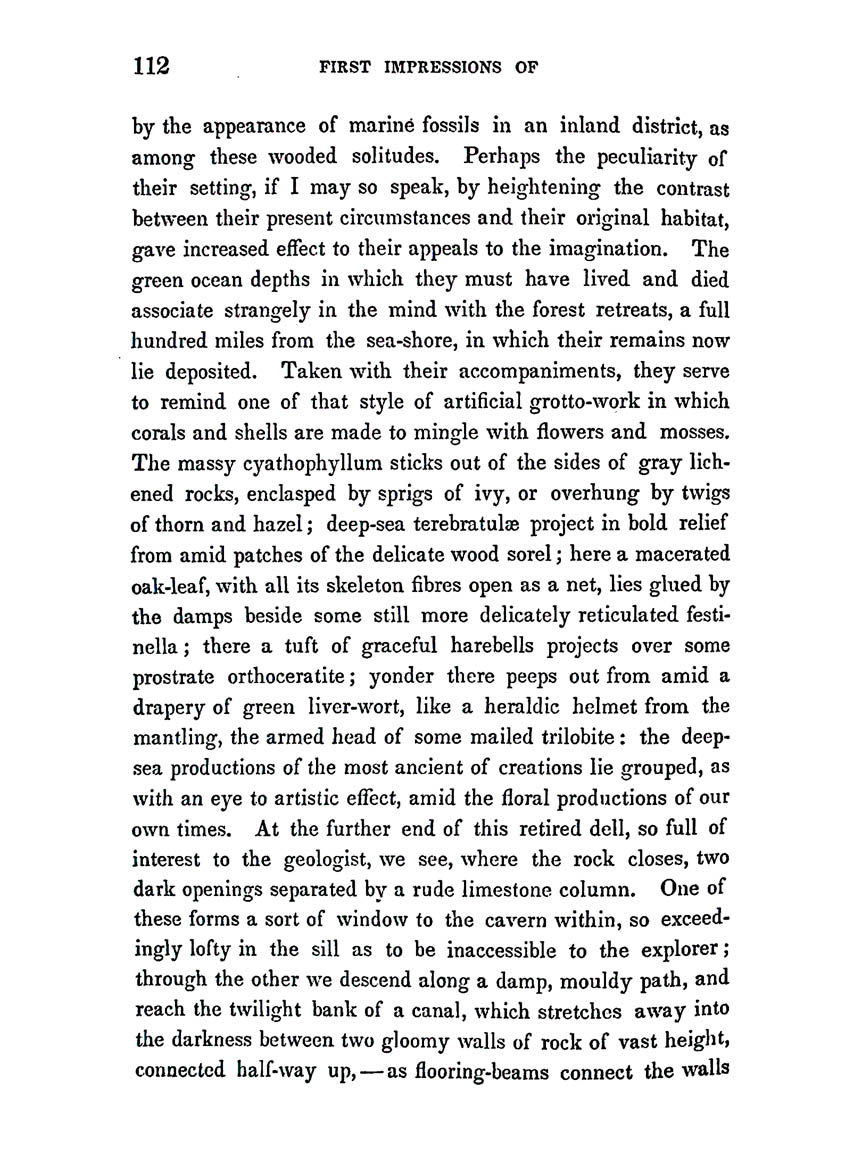 112 FIRST IMPRESSIONS OF

by the appearance of marine fossils in an inland district, as among these wooded solitudes. Perhaps the peculiarity of their setting, if I may so speak, by heightening the contrast between their present circumstances and their original habitat, gave increased effect to their appeals to the imagination. The green ocean depths in which they must have lived and died associate strangely in the mind with the forest retreats, a full hundred miles from the sea-shore, in which their remains now lie deposited. Taken with their accompaniments, they serve to remind one of that style of artificial grotto-work in which corals and shells are made to mingle with flowers and mosses. The massy cyathophyllum sticks out of the sides of gray lichened rocks, enclasped by sprigs of ivy, or overhung by twigs of thorn and hazel; deep-sea terebratulæ project in bold relief from amid patches of the delicate wood sorel; here a macerated oak-leaf, with all its skeleton fibres open as a net, lies glued by the damps beside some still more delicately reticulated festinella; there a tuft of graceful harebells projects over some prostrate orthoceratite; yonder there peeps out from amid a drapery of green liver-wort, like a heraldic helmet from the mantling, the armed head of some mailed trilobite: the deep-sea productions of the most ancient of creations lie grouped, as with an eye to artistic effect, amid the floral productions of our own times. At the further end of this retired dell, so full of interest to the geologist, we see, where the rock closes, two dark openings separated by a rude limestone column. One of these forms a sort of window to the cavern within, so exceedingly lofty in the sill as to be inaccessible to the explorer; through the other we descend along a damp, mouldy path, and reach the twilight bank of a canal, which stretches away into the darkness between two gloomy walls of rock of vast height, connected half-way up,—as flooring-beams connect the walls